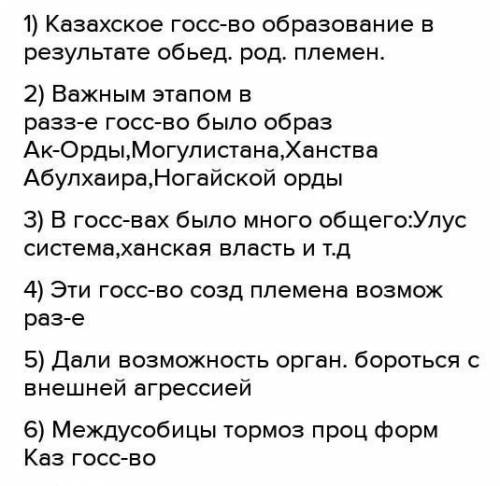 1) Казахское госс-во образование в результате обьед. род. племен.

2) Важным этапом в разз-е госс-во было образ Ак-Орды,Могулистана,Ханства Абулхаира,Ногайской орды

3) В госс-вах было много общего:Улус система,ханская власть и т.д

4) Эти госс-во созд племена возмож раз-е

5) Дали возможность орган. бороться с внешней агрессией

6) Междусобицы тормоз проц форм Каз госс-во